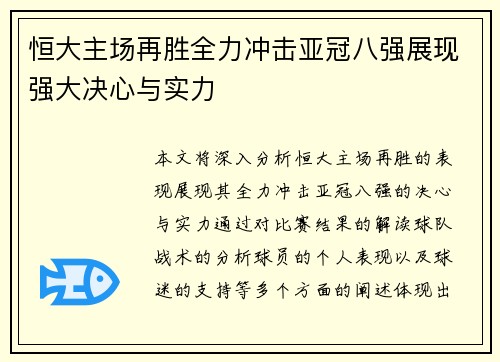 恒大主场再胜全力冲击亚冠八强展现强大决心与实力

本文将深入分析恒大主场再胜的表现展现其全力冲击亚冠八强的决心与实力通过对比赛结果的解读球队战术的分析球员的个人表现以及球迷的支持等多个方面的阐述体现出